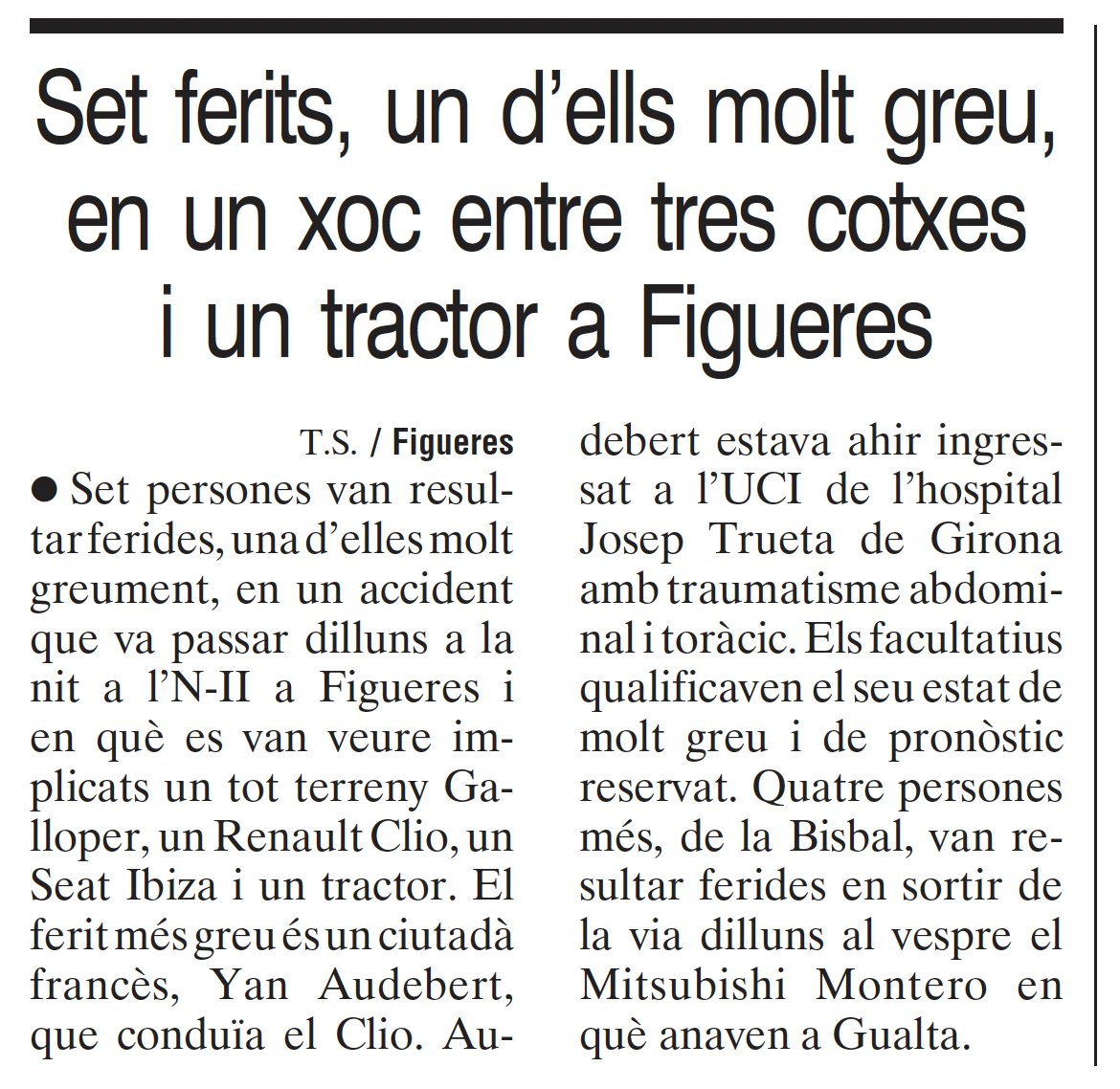 Set ferits, un d'ells molt greu, en un xoc entre tres cotxes i un tractor a Figueres

T.S. / Figueres

● Set persones van resultar ferides, una d'elles molt greument, en un accident que va passar dilluns a la nit a l'N-II a Figueres i en què es van veure implicats un tot terreny Galloper, un Renault Clio, un Seat Ibiza i un tractor. El ferit més greu és un ciutadà francès, Yan Audebert, que conduïa el Clio. Audebert estava ahir ingressat a l'UCI de l'hospital Josep Trueta de Girona amb traumatisme abdominal i toràcic. Els facultatius qualificaven el seu estat de molt greu i de pronòstic reservat. Quatre persones més, de la Bisbal, van resultar ferides en sortir de la via dilluns al vespre el Mitsubishi Montero en què anaven a Gualta.